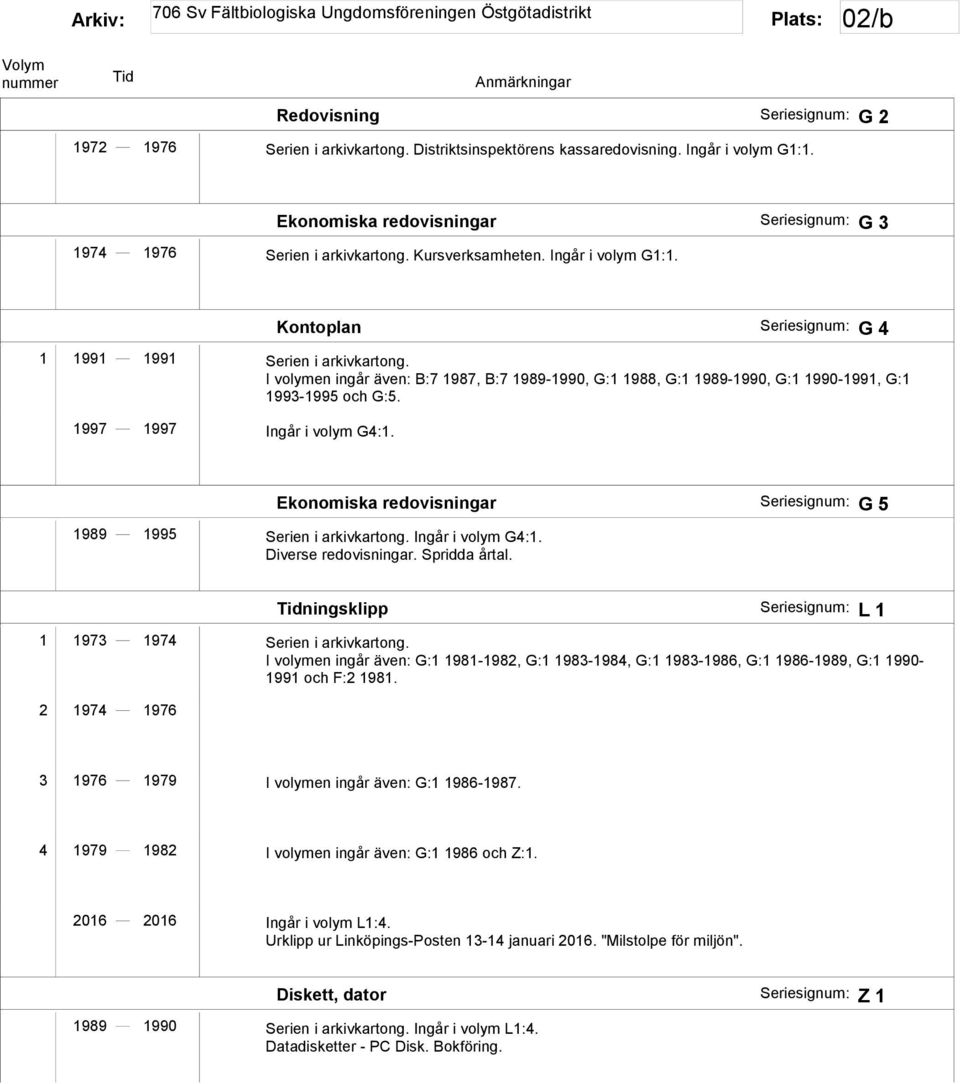 Arkiv: 706 Sv Fältbiologiska Ungdomsföreningen Östgötadistrikt Plats: 02/b

Volym nummer Tid Anmärkningar

Redovisning Seriesignum: G 2

1972 — 1976 Serien i arkivkartong. Distriktsinspektörens kassaredovisning. Ingår i volym G1:1.

Ekonomiska redovisningar Seriesignum: G 3

1974 — 1976 Serien i arkivkartong. Kursverksamheten. Ingår i volym G1:1.

Kontoplan Seriesignum: G 4

1 1991 — 1991 Serien i arkivkartong.
I volymen ingår även: B:7 1987, B:7 1989-1990, G:1 1988, G:1 1989-1990, G:1 1990-1991, G:1 1993-1995 och G:5.

1997 — 1997 Ingår i volym G4:1.

Ekonomiska redovisningar Seriesignum: G 5

1989 — 1995 Serien i arkivkartong. Ingår i volym G4:1.
Diverse redovisningar. Spridda årtal.

Tidningsklipp Seriesignum: L 1

1 1973 — 1974 Serien i arkivkartong.
I volymen ingår även: G:1 1981-1982, G:1 1983-1984, G:1 1983-1986, G:1 1986-1989, G:1 1990-1991 och F:2 1981.

2 1974 — 1976

3 1976 — 1979 I volymen ingår även: G:1 1986-1987.

4 1979 — 1982 I volymen ingår även: G:1 1986 och Z:1.

2016 — 2016 Ingår i volym L1:4.
Urklipp ur Linköpings-Posten 13-14 januari 2016. "Milstolpe för miljön".

Diskett, dator Seriesignum: Z 1

1989 — 1990 Serien i arkivkartong. Ingår i volym L1:4.
Datadisketter - PC Disk. Bokföring.